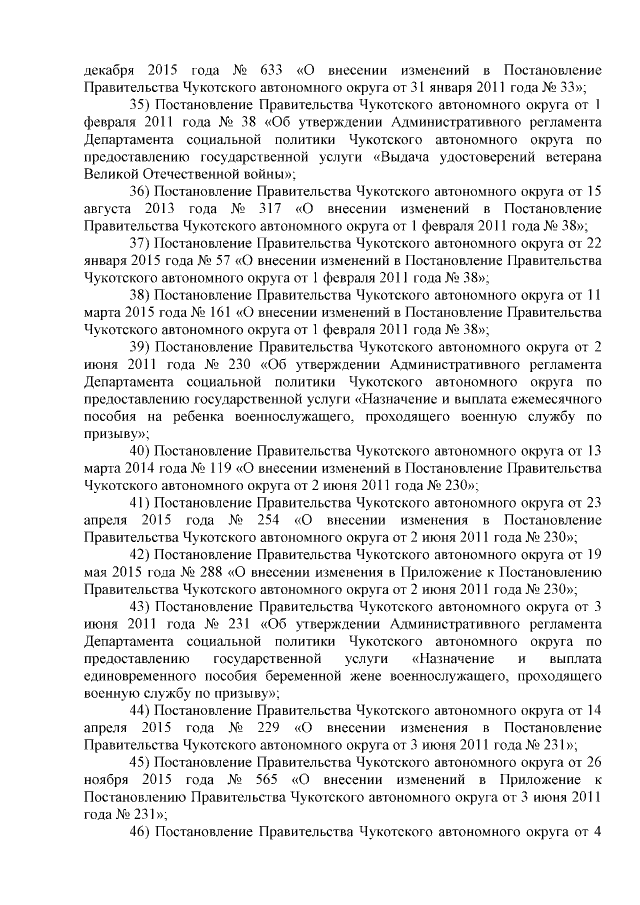 декабря 2015 года № 633 «О внесении изменений в Постановление Правительства Чукотского автономного округа от 31 января 2011 года № 33»;

35) Постановление Правительства Чукотского автономного округа от 1 февраля 2011 года № 38 «Об утверждении Административного регламента Департамента социальной политики Чукотского автономного округа по предоставлению государственной услуги «Выдача удостоверений ветерана Великой Отечественной войны»;

36) Постановление Правительства Чукотского автономного округа от 15 августа 2013 года № 317 «О внесении изменений в Постановление Правительства Чукотского автономного округа от 1 февраля 2011 года № 38»;

37) Постановление Правительства Чукотского автономного округа от 22 января 2015 года № 57 «О внесении изменений в Постановление Правительства Чукотского автономного округа от 1 февраля 2011 года № 38»;

38) Постановление Правительства Чукотского автономного округа от 11 марта 2015 года № 161 «О внесении изменений в Постановление Правительства Чукотского автономного округа от 1 февраля 2011 года № 38»;

39) Постановление Правительства Чукотского автономного округа от 2 июня 2011 года № 230 «Об утверждении Административного регламента Департамента социальной политики Чукотского автономного округа по предоставлению государственной услуги «Назначение и выплата ежемесячного пособия на ребенка военнослужащего, проходящего военную службу по призыву»;

40) Постановление Правительства Чукотского автономного округа от 13 марта 2014 года № 119 «О внесении изменений в Постановление Правительства Чукотского автономного округа от 2 июня 2011 года № 230»;

41) Постановление Правительства Чукотского автономного округа от 23 апреля 2015 года № 254 «О внесении изменения в Постановление Правительства Чукотского автономного округа от 2 июня 2011 года № 230»;

42) Постановление Правительства Чукотского автономного округа от 19 мая 2015 года № 288 «О внесении изменения в Приложение к Постановлению Правительства Чукотского автономного округа от 2 июня 2011 года № 230»;

43) Постановление Правительства Чукотского автономного округа от 3 июня 2011 года № 231 «Об утверждении Административного регламента Департамента социальной политики Чукотского автономного округа по предоставлению государственной услуги «Назначение и выплата единовременного пособия беременной жене военнослужащего, проходящего военную службу по призыву»;

44) Постановление Правительства Чукотского автономного округа от 14 апреля 2015 года № 229 «О внесении изменения в Постановление Правительства Чукотского автономного округа от 3 июня 2011 года № 231»;

45) Постановление Правительства Чукотского автономного округа от 26 ноября 2015 года № 565 «О внесении изменений в Приложение к Постановлению Правительства Чукотского автономного округа от 3 июня 2011 года № 231»;

46) Постановление Правительства Чукотского автономного округа от 4